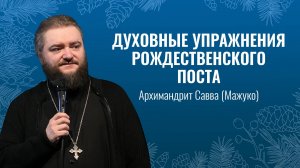 ДУХОВНЫЕ УПРАЖНЕНИЯ РОЖДЕСТВЕНСКОГО ПОСТА

Архимандрит Савва (Мажуко)